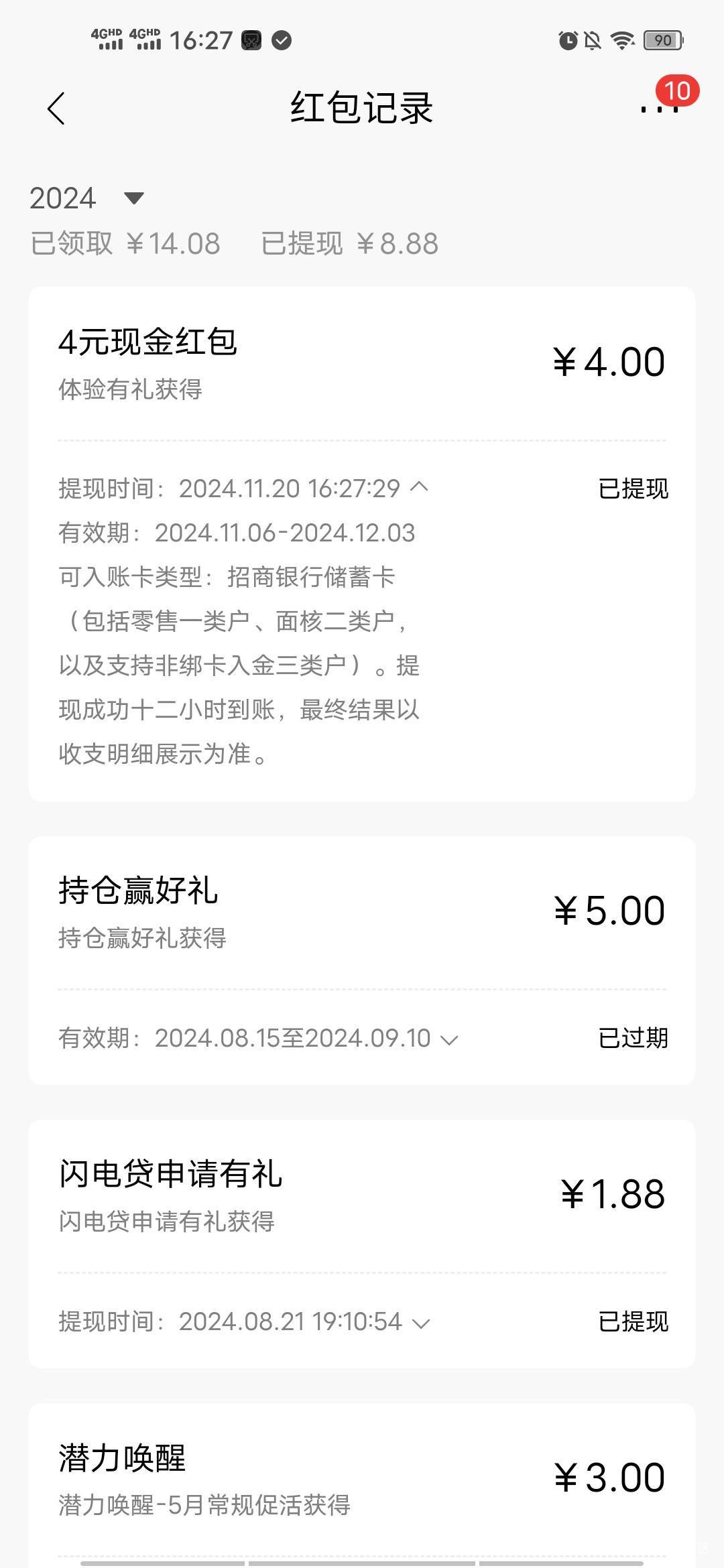 4GHD 4GHD 16:27 90

红包记录

10

2024

已领取 ￥14.08 已提现 ￥8.88

4元现金红包
体验有礼获得
￥4.00

提现时间：2024.11.20 16:27:29
已提现
有效期：2024.11.06-2024.12.03
可入账卡类型：招商银行储蓄卡（包括零售一类户、面核二类户，以及支持非绑卡入金三类户）。提现成功十二小时到账，最终结果以收支明细展示为准。

持仓赢好礼
持仓赢好礼获得
￥5.00

有效期：2024.08.15至2024.09.10
已过期

闪电贷申请有礼
闪电贷申请有礼获得
￥1.88

提现时间：2024.08.21 19:10:54
已提现

潜力唤醒
潜力唤醒-5月常规促活获得
￥3.00